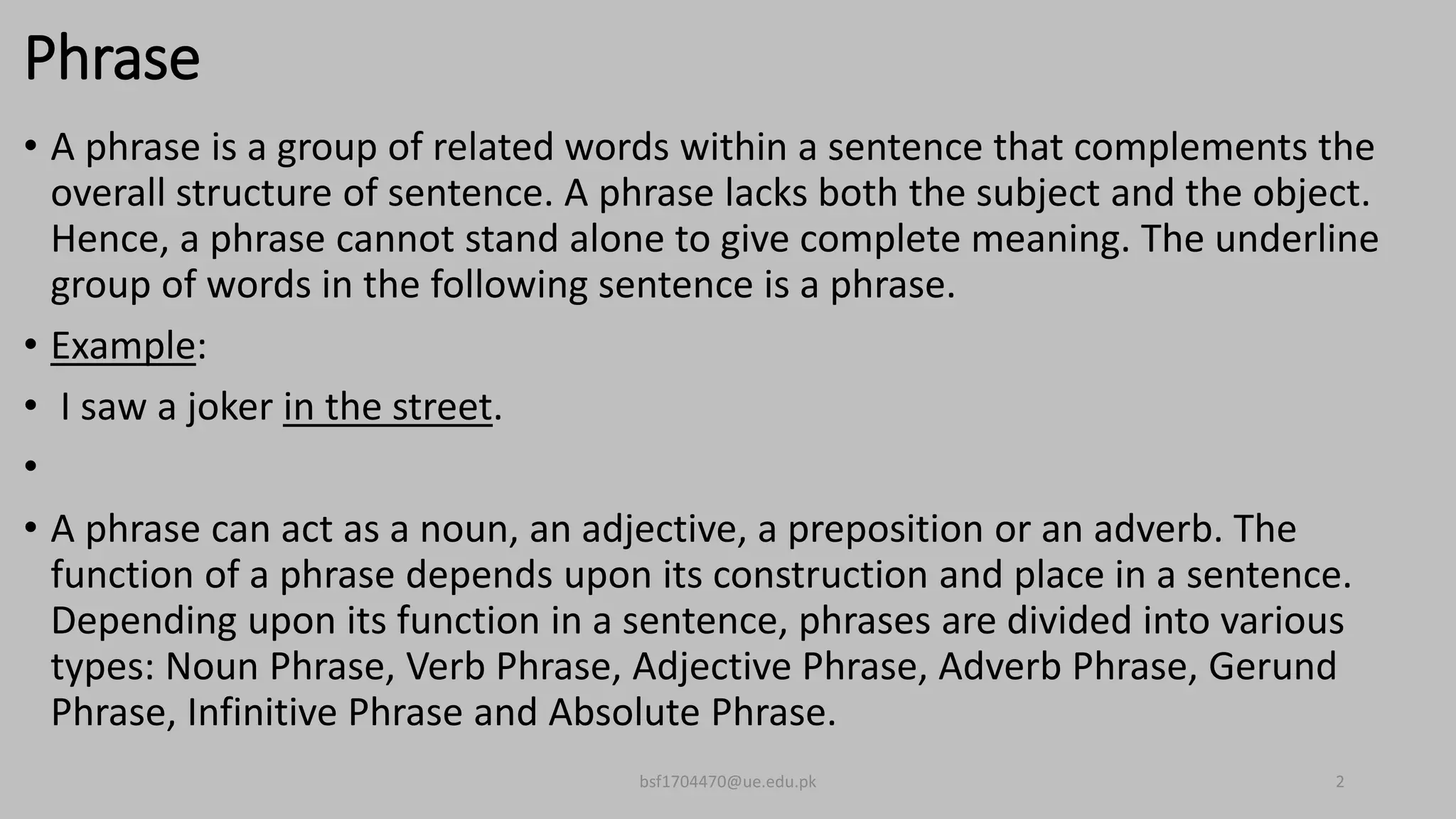 Phrase

• A phrase is a group of related words within a sentence that complements the overall structure of sentence. A phrase lacks both the subject and the object. Hence, a phrase cannot stand alone to give complete meaning. The underline group of words in the following sentence is a phrase.

• Example:

• I saw a joker in the street.

•

• A phrase can act as a noun, an adjective, a preposition or an adverb. The function of a phrase depends upon its construction and place in a sentence. Depending upon its function in a sentence, phrases are divided into various types: Noun Phrase, Verb Phrase, Adjective Phrase, Adverb Phrase, Gerund Phrase, Infinitive Phrase and Absolute Phrase.

bsf1704470@ue.edu.pk

2